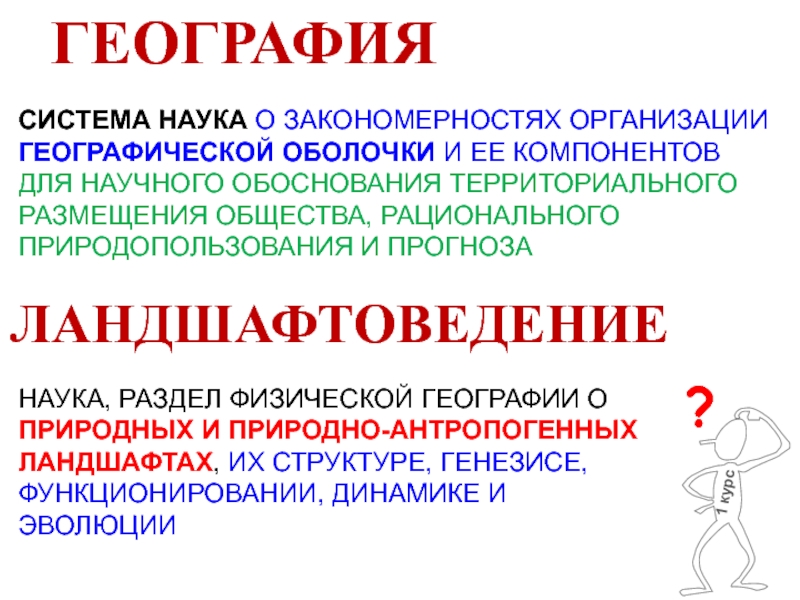 ГЕОГРАФИЯ

СИСТЕМА НАУКА О ЗАКОНОМЕРНОСТЯХ ОРГАНИЗАЦИИ ГЕОГРАФИЧЕСКОЙ ОБОЛОЧКИ И ЕЕ КОМПОНЕНТОВ ДЛЯ НАУЧНОГО ОБОСНОВАНИЯ ТЕРРИТОРИАЛЬНОГО РАЗМЕЩЕНИЯ ОБЩЕСТВА, РАЦИОНАЛЬНОГО ПРИРОДОПОЛЬЗОВАНИЯ И ПРОГНОЗА

ЛАНДШАФТОВЕДЕНИЕ

НАУКА, РАЗДЕЛ ФИЗИЧЕСКОЙ ГЕОГРАФИИ О ПРИРОДНЫХ И ПРИРОДНО-АНТРОПОГЕННЫХ ЛАНДШАФТАХ, ИХ СТРУКТУРЕ, ГЕНЕЗИСЕ, ФУНКЦИОНИРОВАНИИ, ДИНАМИКЕ И ЭВОЛЮЦИИ

?

1 курс